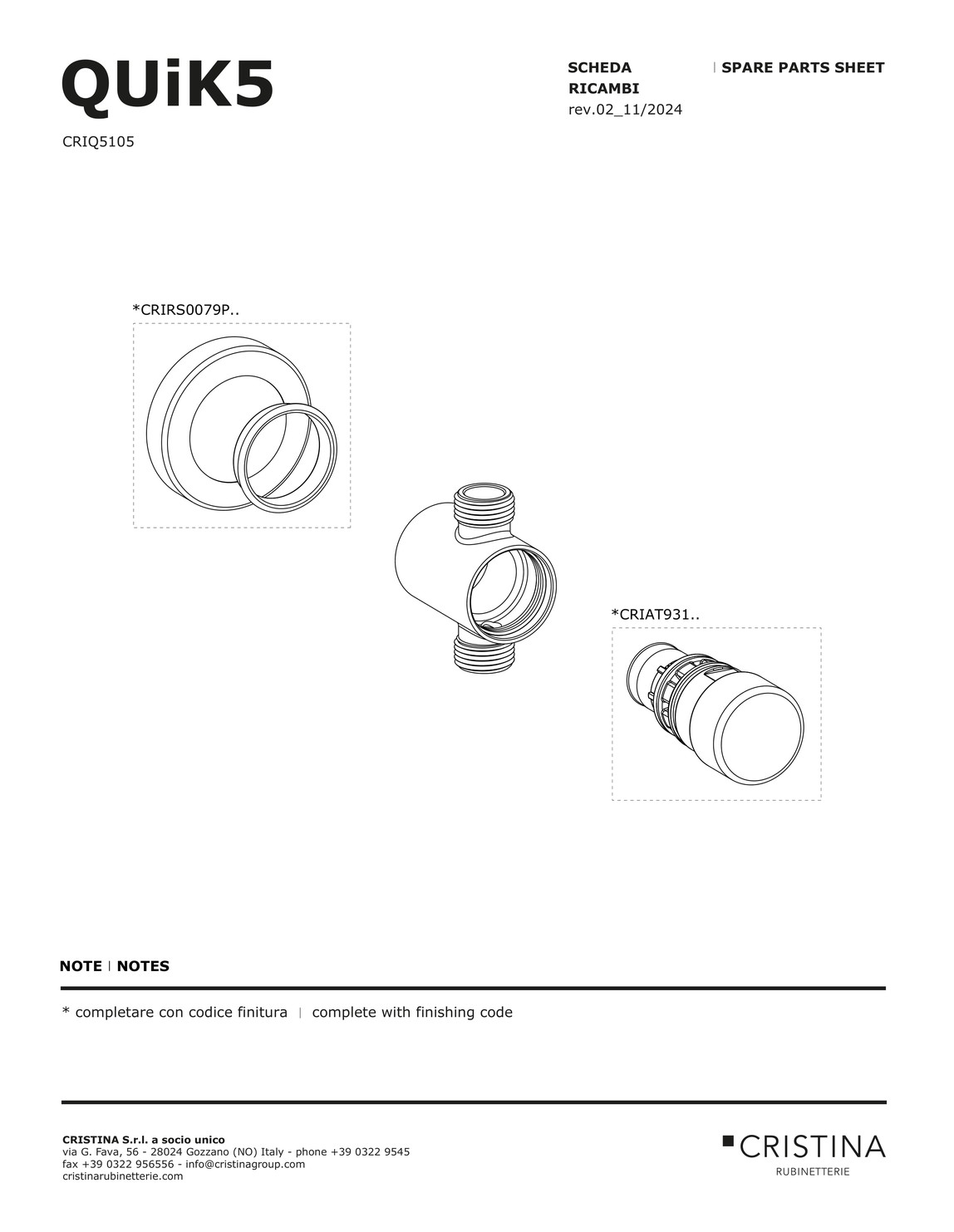 QUiK5

CRIQ5105

SCHEDA RICAMBI | SPARE PARTS SHEET
rev.02_11/2024

*CRIRS0079P..

*CRIAT931..

NOTE | NOTES

* completare con codice finitura | complete with finishing code

CRISTINA S.r.l. a socio unico
via G. Fava, 56 - 28024 Gozzano (NO) Italy - phone +39 0322 9545
fax +39 0322 956556 - info@cristinagroup.com
cristinarubinetterie.com

CRISTINA
RUBINETTERIE